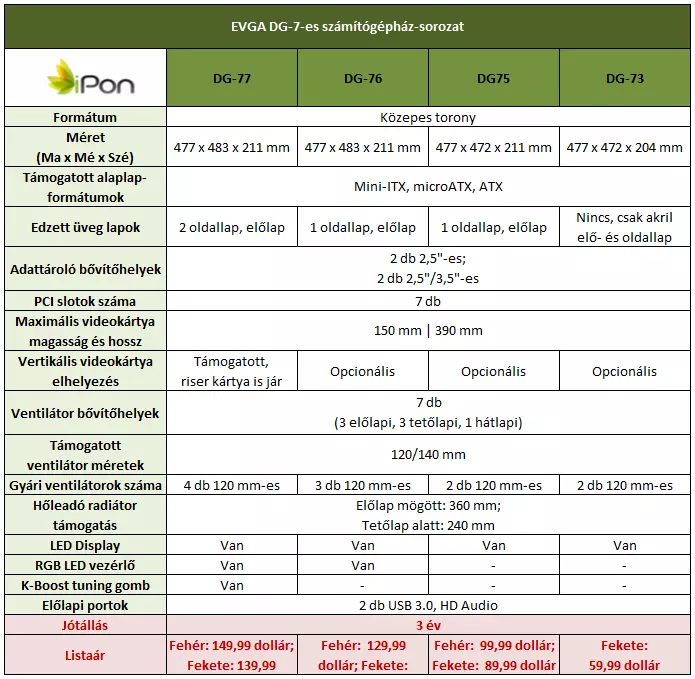 EVGA DG-7-es számítógépház-sorozat

| iPon | DG-77 | DG-76 | DG75 | DG-73 |
|---|---|---|---|---|
| Formátum | Közepes torony | | | |
| Méret (Ma x Mé x Szé) | 477 x 483 x 211 mm | 477 x 483 x 211 mm | 477 x 472 x 211 mm | 477 x 472 x 204 mm |
| Támogatott alaplap-formátumok | Mini-ITX, microATX, ATX | | | |
| Edzett üveg lapok | 2 oldallap, előlap | 1 oldallap, előlap | 1 oldallap, előlap | Nincs, csak akril elő- és oldallap |
| Adattároló bővítőhelyek | 2 db 2,5"-es; 2 db 2,5"/3,5"-es | | | |
| PCI slotok száma | 7 db | | | |
| Maximális videokártya magasság és hossz | 150 mm \| 390 mm | | | |
| Vertikális videokártya elhelyezés | Támogatott, riser kártya is jár | Opcionális | Opcionális | Opcionális |
| Ventilátor bővítőhelyek | 7 db (3 előlapi, 3 tetőlapi, 1 hátlapi) | | | |
| Támogatott ventilátor méretek | 120/140 mm | | | |
| Gyári ventilátorok száma | 4 db 120 mm-es | 3 db 120 mm-es | 2 db 120 mm-es | 2 db 120 mm-es |
| Hőleadó radiátor támogatás | Előlap mögött: 360 mm; Tetőlap alatt: 240 mm | | | |
| LED Display | Van | Van | Van | Van |
| RGB LED vezérlő | Van | Van | - | - |
| K-Boost tuning gomb | Van | - | - | - |
| Előlapi portok | 2 db USB 3.0, HD Audio | | | |
| Jótállás | 3 év | | | |
| Listaár | Fehér: 149,99 dollár; Fekete: 139,99 | Fehér: 129,99 dollár; Fekete: | Fehér: 99,99 dollár; Fekete: 89,99 dollár | Fekete: 59,99 dollár |